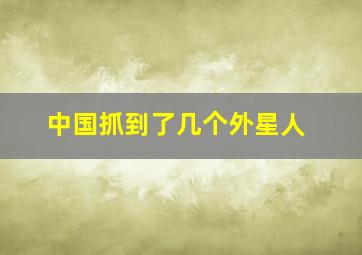 中国抓到了几个外星人